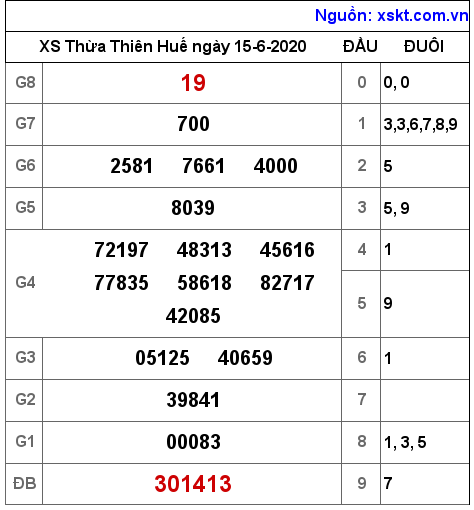 Nguồn: xskt.com.vn

| XS Thừa Thiên Huế ngày 15-6-2020 | | ĐẦU | ĐUÔI |
|---|---|---|---|
| G8 | 19 | 0 | 0, 0 |
| G7 | 700 | 1 | 3,3,6,7,8,9 |
| G6 | 2581 7661 4000 | 2 | 5 |
| G5 | 8039 | 3 | 5, 9 |
| G4 | 72197 48313 45616 77835 58618 82717 42085 | 4 | 1 |
| | | 5 | 9 |
| G3 | 05125 40659 | 6 | 1 |
| G2 | 39841 | 7 | |
| G1 | 00083 | 8 | 1, 3, 5 |
| ĐB | 301413 | 9 | 7 |